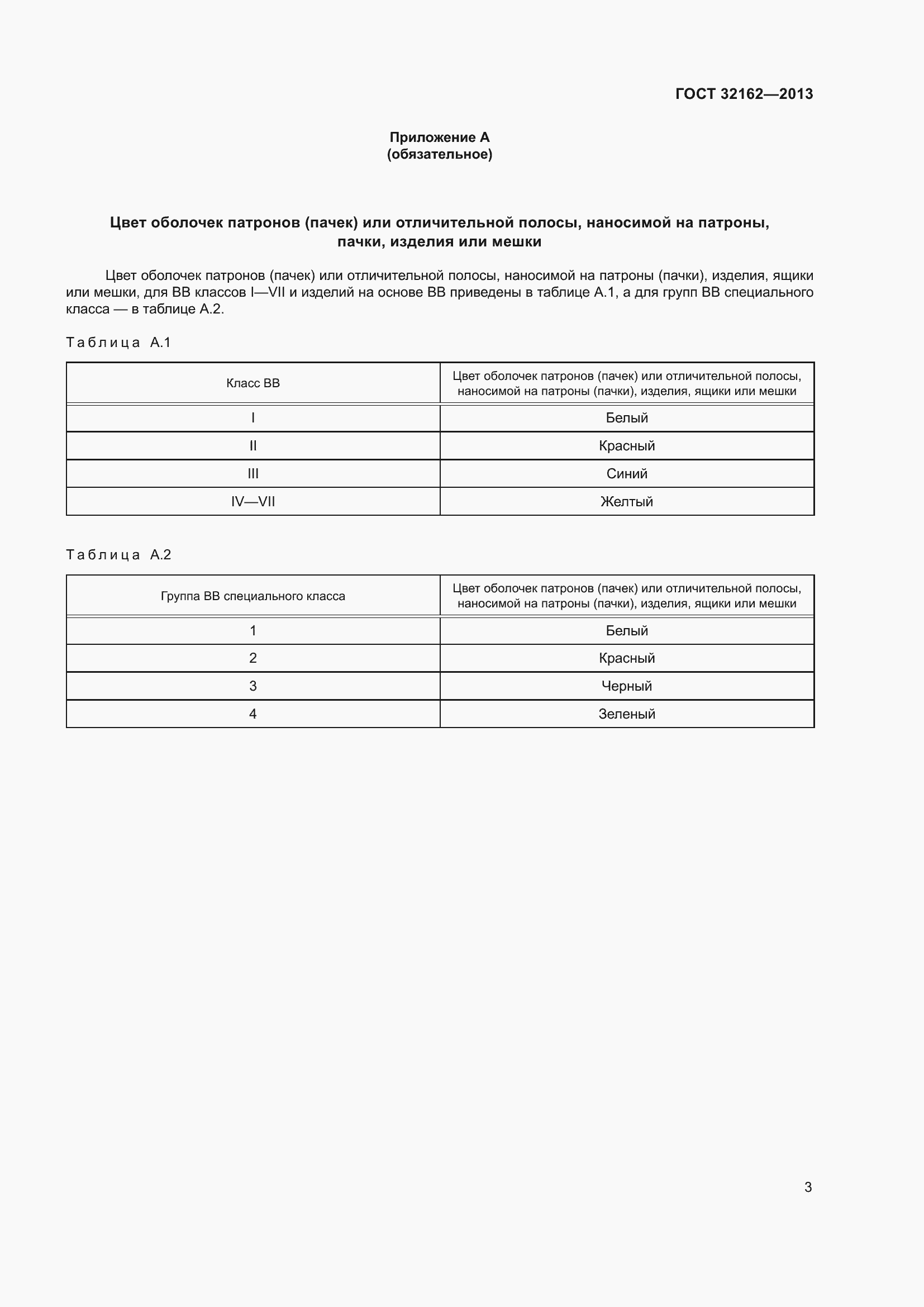 ГОСТ 32162—2013

Приложение А
(обязательное)

Цвет оболочек патронов (пачек) или отличительной полосы, наносимой на патроны, пачки, изделия или мешки

Цвет оболочек патронов (пачек) или отличительной полосы, наносимой на патроны (пачки), изделия, ящики или мешки, для ВВ классов I—VII и изделий на основе ВВ приведены в таблице А.1, а для групп ВВ специального класса — в таблице А.2.

Таблица А.1

| Класс ВВ | Цвет оболочек патронов (пачек) или отличительной полосы, наносимой на патроны (пачки), изделия, ящики или мешки |
|---|---|
| I | Белый |
| II | Красный |
| III | Синий |
| IV—VII | Желтый |

Таблица А.2

| Группа ВВ специального класса | Цвет оболочек патронов (пачек) или отличительной полосы, наносимой на патроны (пачки), изделия, ящики или мешки |
|---|---|
| 1 | Белый |
| 2 | Красный |
| 3 | Черный |
| 4 | Зеленый |

3